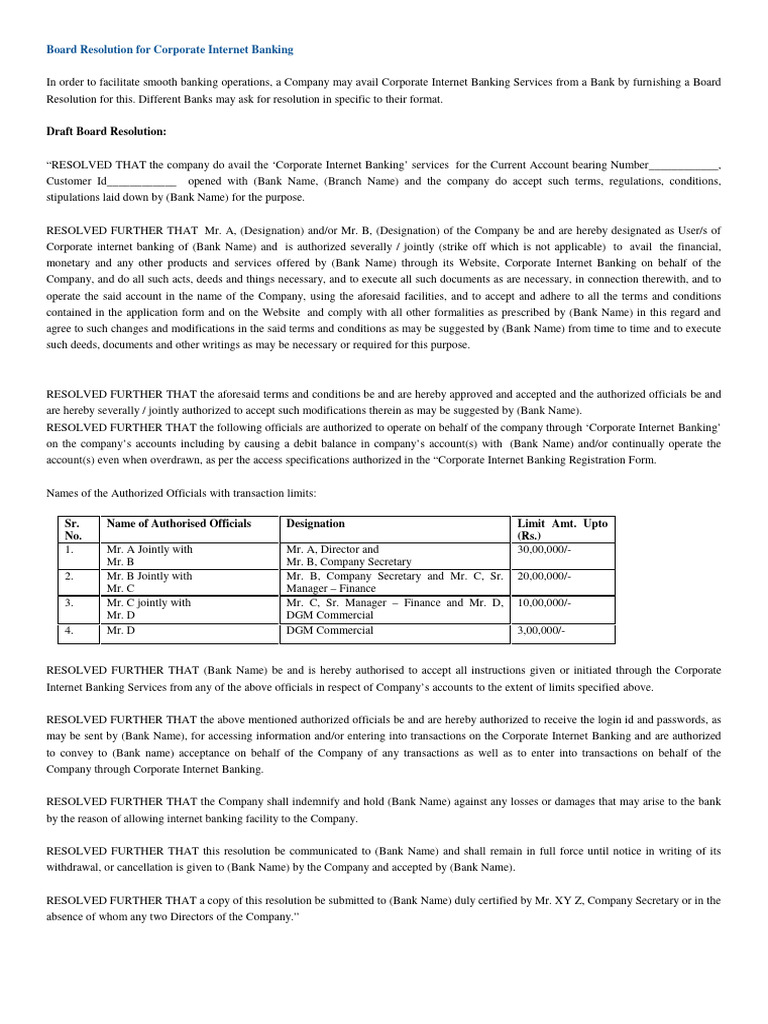 Board Resolution for Corporate Internet Banking

In order to facilitate smooth banking operations, a Company may avail Corporate Internet Banking Services from a Bank by furnishing a Board Resolution for this. Different Banks may ask for resolution in specific to their format.

Draft Board Resolution:

"RESOLVED THAT the company do avail the 'Corporate Internet Banking' services for the Current Account bearing Number____________, Customer Id____________ opened with (Bank Name, (Branch Name) and the company do accept such terms, regulations, conditions, stipulations laid down by (Bank Name) for the purpose.

RESOLVED FURTHER THAT Mr. A, (Designation) and/or Mr. B, (Designation) of the Company be and are hereby designated as User/s of Corporate internet banking of (Bank Name) and is authorized severally / jointly (strike off which is not applicable) to avail the financial, monetary and any other products and services offered by (Bank Name) through its Website, Corporate Internet Banking on behalf of the Company, and do all such acts, deeds and things necessary, and to execute all such documents as are necessary, in connection therewith, and to operate the said account in the name of the Company, using the aforesaid facilities, and to accept and adhere to all the terms and conditions contained in the application form and on the Website and comply with all other formalities as prescribed by (Bank Name) in this regard and agree to such changes and modifications in the said terms and conditions as may be suggested by (Bank Name) from time to time and to execute such deeds, documents and other writings as may be necessary or required for this purpose.

RESOLVED FURTHER THAT the aforesaid terms and conditions be and are hereby approved and accepted and the authorized officials be and are hereby severally / jointly authorized to accept such modifications therein as may be suggested by (Bank Name).
RESOLVED FURTHER THAT the following officials are authorized to operate on behalf of the company through 'Corporate Internet Banking' on the company's accounts including by causing a debit balance in company's account(s) with (Bank Name) and/or continually operate the account(s) even when overdrawn, as per the access specifications authorized in the "Corporate Internet Banking Registration Form.

Names of the Authorized Officials with transaction limits:

| Sr. No. | Name of Authorised Officials | Designation | Limit Amt. Upto (Rs.) |
|---|---|---|---|
| 1. | Mr. A Jointly with Mr. B | Mr. A, Director and Mr. B, Company Secretary | 30,00,000/- |
| 2. | Mr. B Jointly with Mr. C | Mr. B, Company Secretary and Mr. C, Sr. Manager – Finance | 20,00,000/- |
| 3. | Mr. C jointly with Mr. D | Mr. C, Sr. Manager – Finance and Mr. D, DGM Commercial | 10,00,000/- |
| 4. | Mr. D | DGM Commercial | 3,00,000/- |

RESOLVED FURTHER THAT (Bank Name) be and is hereby authorised to accept all instructions given or initiated through the Corporate Internet Banking Services from any of the above officials in respect of Company's accounts to the extent of limits specified above.

RESOLVED FURTHER THAT the above mentioned authorized officials be and are hereby authorized to receive the login id and passwords, as may be sent by (Bank Name), for accessing information and/or entering into transactions on the Corporate Internet Banking and are authorized to convey to (Bank name) acceptance on behalf of the Company of any transactions as well as to enter into transactions on behalf of the Company through Corporate Internet Banking.

RESOLVED FURTHER THAT the Company shall indemnify and hold (Bank Name) against any losses or damages that may arise to the bank by the reason of allowing internet banking facility to the Company.

RESOLVED FURTHER THAT this resolution be communicated to (Bank Name) and shall remain in full force until notice in writing of its withdrawal, or cancellation is given to (Bank Name) by the Company and accepted by (Bank Name).

RESOLVED FURTHER THAT a copy of this resolution be submitted to (Bank Name) duly certified by Mr. XY Z, Company Secretary or in the absence of whom any two Directors of the Company."